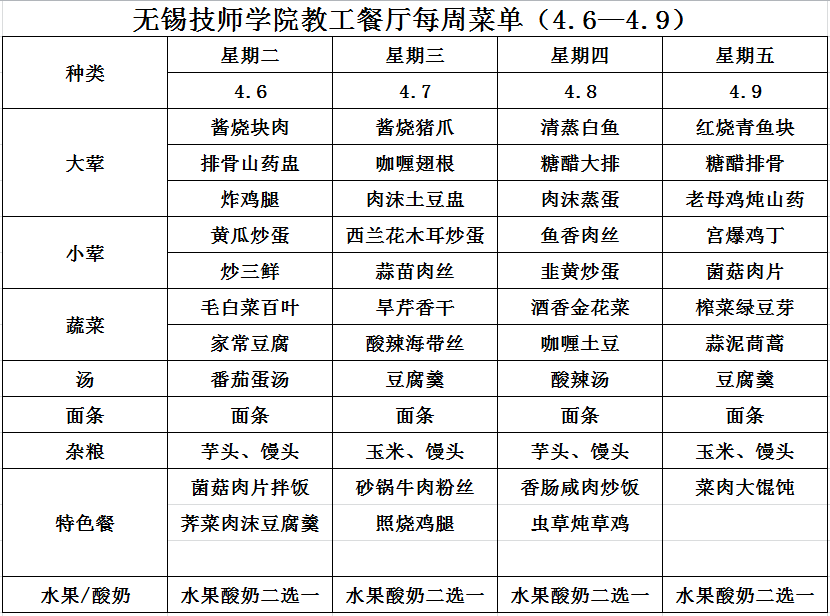 无锡技师学院教工餐厅每周菜单（4.6—4.9）

| 种类 | 星期二 | 星期三 | 星期四 | 星期五 |
|---|---|---|---|---|
| | 4.6 | 4.7 | 4.8 | 4.9 |
| 大荤 | 酱烧块肉 | 酱烧猪爪 | 清蒸白鱼 | 红烧青鱼块 |
| | 排骨山药盅 | 咖喱翅根 | 糖醋大排 | 糖醋排骨 |
| | 炸鸡腿 | 肉沫土豆盅 | 肉沫蒸蛋 | 老母鸡炖山药 |
| 小荤 | 黄瓜炒蛋 | 西兰花木耳炒蛋 | 鱼香肉丝 | 宫爆鸡丁 |
| | 炒三鲜 | 蒜苗肉丝 | 韭黄炒蛋 | 菌菇肉片 |
| 蔬菜 | 毛白菜百叶 | 旱芹香干 | 酒香金花菜 | 榨菜绿豆芽 |
| | 家常豆腐 | 酸辣海带丝 | 咖喱土豆 | 蒜泥茼蒿 |
| 汤 | 番茄蛋汤 | 豆腐羹 | 酸辣汤 | 豆腐羹 |
| 面条 | 面条 | 面条 | 面条 | 面条 |
| 杂粮 | 芋头、馒头 | 玉米、馒头 | 芋头、馒头 | 玉米、馒头 |
| 特色餐 | 菌菇肉片拌饭 | 砂锅牛肉粉丝 | 香肠咸肉炒饭 | 菜肉大馄饨 |
| | 荠菜肉沫豆腐羹 | 照烧鸡腿 | 虫草炖草鸡 | |
| | | | | |
| 水果/酸奶 | 水果酸奶二选一 | 水果酸奶二选一 | 水果酸奶二选一 | 水果酸奶二选一 |